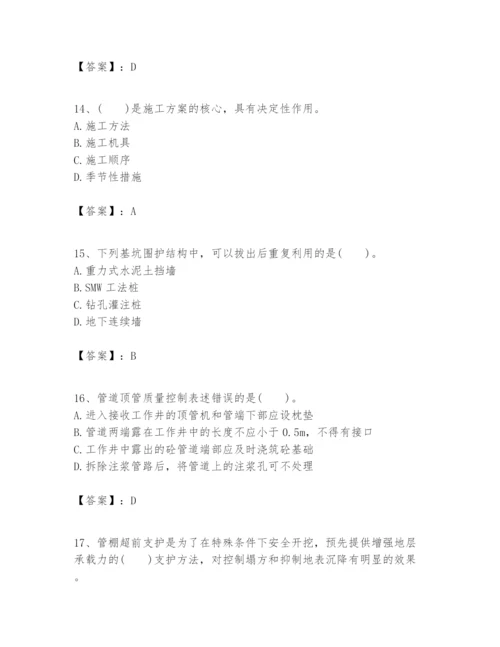 【答案】：D

14、(　　)是施工方案的核心，具有决定性作用。
A. 施工方法
B. 施工机具
C. 施工顺序
D. 季节性措施

【答案】：A

15、下列基坑围护结构中，可以拔出后重复利用的是(　　)。
A. 重力式水泥土挡墙
B. SMW 工法桩
C. 钻孔灌注桩
D. 地下连续墙

【答案】：B

16、管道顶管质量控制表述错误的是(　　)。
A. 进入接收工作井的顶管机和管端下部应设枕垫
B. 管道两端露在工作井中的长度不应小于 0.5m，不得有接口
C. 工作井中露出的砼管道端部应及时浇筑砼基础
D. 拆除注浆管路后，将管道上的注浆孔可不处理

【答案】：D

17、管棚超前支护是为了在特殊条件下安全开挖，预先提供增强地层承载力的(　　)支护方法，对控制塌方和抑制地表沉降有明显的效果。